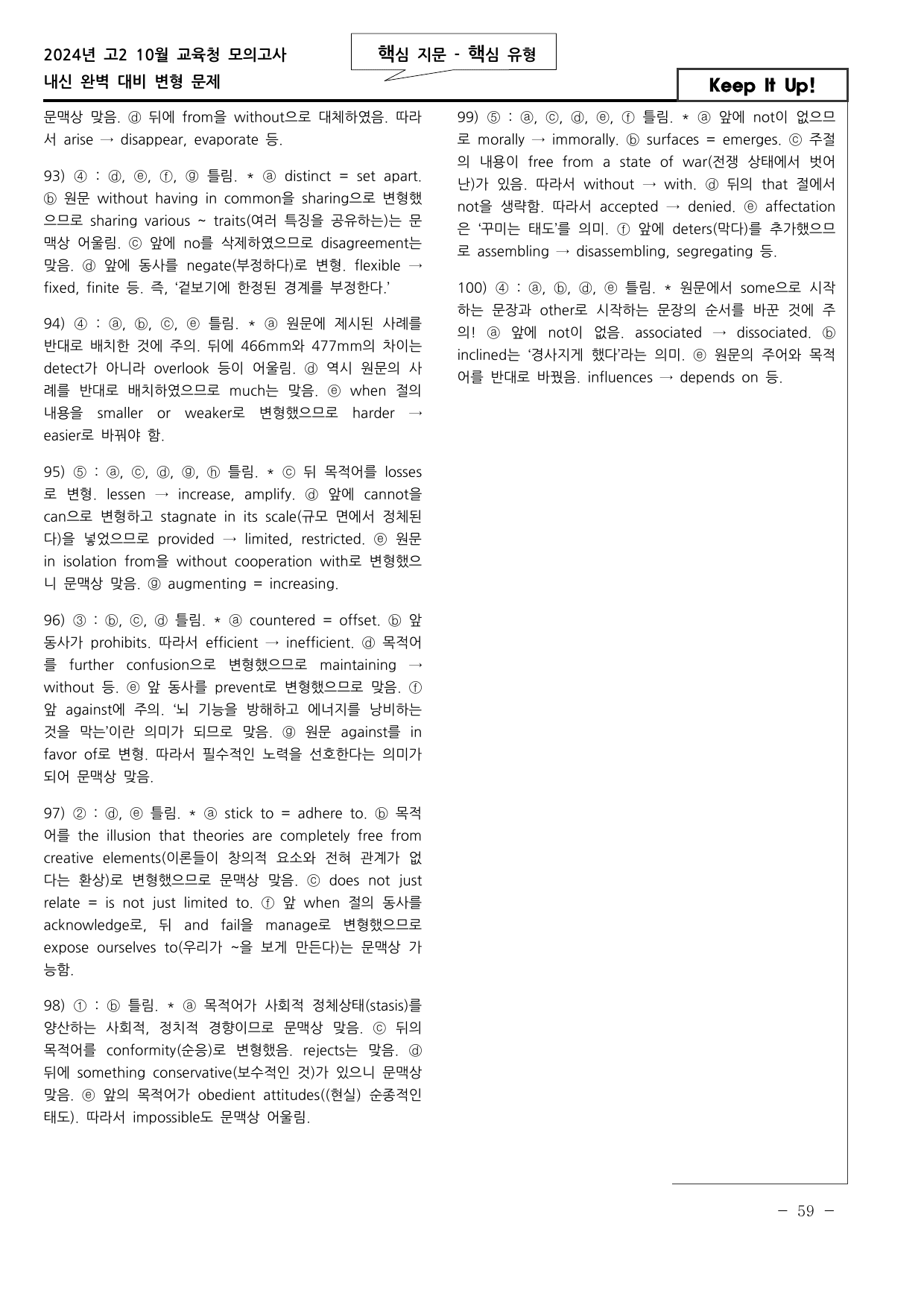 2024년 고2 10월 교육청 모의고사
내신 완벽 대비 변형 문제

핵심 지문 - 핵심 유형

Keep It Up!

문맥상 맞음. ⓓ 뒤에 from을 without으로 대체하였음. 따라서 arise → disappear, evaporate 등.

93) ④ : ⓓ, ⓔ, ⓕ, ⓖ 틀림. * ⓐ distinct = set apart. ⓑ 원문 without having in common을 sharing으로 변형했으므로 sharing various ~ traits(여러 특징을 공유하는)는 문맥상 어울림. ⓒ 앞에 no를 삭제하였으므로 disagreement는 맞음. ⓓ 앞에 동사를 negate(부정하다)로 변형. flexible → fixed, finite 등. 즉, '겉보기에 한정된 경계를 부정한다.'

94) ④ : ⓐ, ⓑ, ⓒ, ⓔ 틀림. * ⓐ 원문에 제시된 사례를 반대로 배치한 것에 주의. 뒤에 466mm와 477mm의 차이는 detect가 아니라 overlook 등이 어울림. ⓓ 역시 원문의 사례를 반대로 배치하였으므로 much는 맞음. ⓔ when 절의 내용을 smaller or weaker로 변형했으므로 harder → easier로 바꿔야 함.

95) ⑤ : ⓐ, ⓒ, ⓓ, ⓖ, ⓗ 틀림. * ⓒ 뒤 목적어를 losses로 변형. lessen → increase, amplify. ⓓ 앞에 cannot을 can으로 변형하고 stagnate in its scale(규모 면에서 정체된다)을 넣었으므로 provided → limited, restricted. ⓔ 원문 in isolation from을 without cooperation with로 변형했으니 문맥상 맞음. ⓖ augmenting = increasing.

96) ③ : ⓑ, ⓒ, ⓓ 틀림. * ⓐ countered = offset. ⓑ 앞 동사가 prohibits. 따라서 efficient → inefficient. ⓓ 목적어를 further confusion으로 변형했으므로 maintaining → without 등. ⓔ 앞 동사를 prevent로 변형했으므로 맞음. ⓕ 앞 against에 주의. '뇌 기능을 방해하고 에너지를 낭비하는 것을 막는'이란 의미가 되므로 맞음. ⓖ 원문 against를 in favor of로 변형. 따라서 필수적인 노력을 선호한다는 의미가 되어 문맥상 맞음.

97) ② : ⓓ, ⓔ 틀림. * ⓐ stick to = adhere to. ⓑ 목적어를 the illusion that theories are completely free from creative elements(이론들이 창의적 요소와 전혀 관계가 없다는 환상)로 변형했으므로 문맥상 맞음. ⓒ does not just relate = is not just limited to. ⓕ 앞 when 절의 동사를 acknowledge로, 뒤 and fail을 manage로 변형했으므로 expose ourselves to(우리가 ~을 보게 만든다)는 문맥상 가능함.

98) ① : ⓑ 틀림. * ⓐ 목적어가 사회적 정체상태(stasis)를 양산하는 사회적, 정치적 경향이므로 문맥상 맞음. ⓒ 뒤의 목적어를 conformity(순응)로 변형했음. rejects는 맞음. ⓓ 뒤에 something conservative(보수적인 것)가 있으니 문맥상 맞음. ⓔ 앞의 목적어가 obedient attitudes((현실) 순종적인 태도). 따라서 impossible도 문맥상 어울림.

99) ⑤ : ⓐ, ⓒ, ⓓ, ⓔ, ⓕ 틀림. * ⓐ 앞에 not이 없으므로 morally → immorally. ⓑ surfaces = emerges. ⓒ 주절의 내용이 free from a state of war(전쟁 상태에서 벗어난)가 있음. 따라서 without → with. ⓓ 뒤의 that 절에서 not을 생략함. 따라서 accepted → denied. ⓔ affectation은 '꾸미는 태도'를 의미. ⓕ 앞에 deters(막다)를 추가했으므로 assembling → disassembling, segregating 등.

100) ④ : ⓐ, ⓑ, ⓓ, ⓔ 틀림. * 원문에서 some으로 시작하는 문장과 other로 시작하는 문장의 순서를 바꾼 것에 주의! ⓐ 앞에 not이 없음. associated → dissociated. ⓑ inclined는 '경사지게 했다'라는 의미. ⓔ 원문의 주어와 목적어를 반대로 바꿨음. influences → depends on 등.

- 59 -